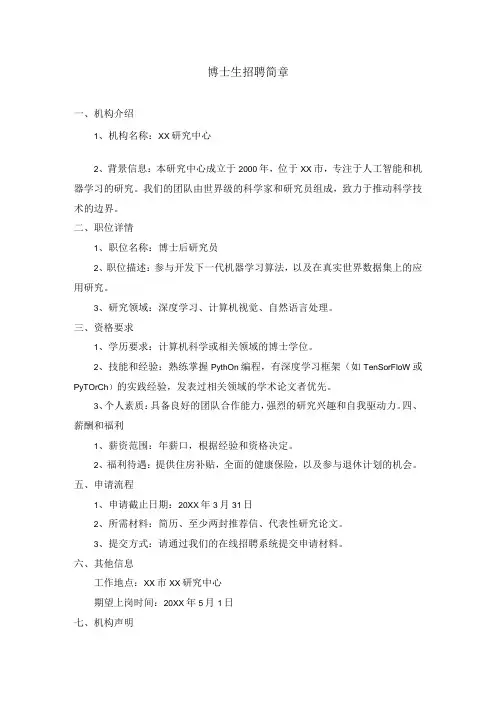 博士生招聘简章

一、机构介绍

1、机构名称：XX研究中心

2、背景信息：本研究中心成立于2000年，位于XX市，专注于人工智能和机器学习的研究。我们的团队由世界级的科学家和研究员组成，致力于推动科学技术的边界。

二、职位详情

1、职位名称：博士后研究员

2、职位描述：参与开发下一代机器学习算法，以及在真实世界数据集上的应用研究。

3、研究领域：深度学习、计算机视觉、自然语言处理。

三、资格要求

1、学历要求：计算机科学或相关领域的博士学位。

2、技能和经验：熟练掌握PythOn编程，有深度学习框架（如TenSorFloW或PyTOrCh）的实践经验，发表过相关领域的学术论文者优先。

3、个人素质：具备良好的团队合作能力，强烈的研究兴趣和自我驱动力。四、薪酬和福利

1、薪资范围：年薪口，根据经验和资格决定。

2、福利待遇：提供住房补贴，全面的健康保险，以及参与退休计划的机会。

五、申请流程

1、申请截止日期：20XX年3月31日

2、所需材料：简历、至少两封推荐信、代表性研究论文。

3、提交方式：请通过我们的在线招聘系统提交申请材料。

六、其他信息

工作地点：XX市XX研究中心

期望上岗时间：20XX年5月1日

七、机构声明